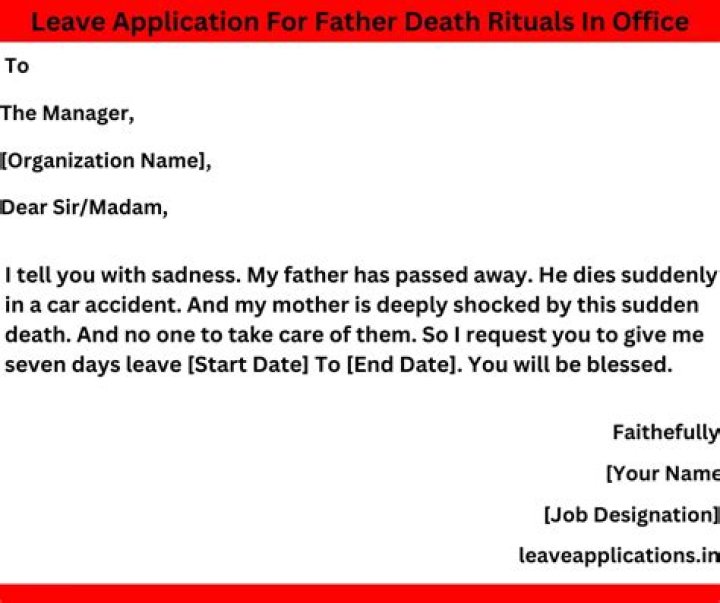 Leave Application For Father Death Rituals In Office

To

The Manager,

[Organization Name],

Dear Sir/Madam,

I tell you with sadness. My father has passed away. He dies suddenly in a car accident. And my mother is deeply shocked by this sudden death. And no one to take care of them. So I request you to give me seven days leave [Start Date] To [End Date]. You will be blessed.

Faithefully

[Your Name

[Job Designation]

leaveapplications.in